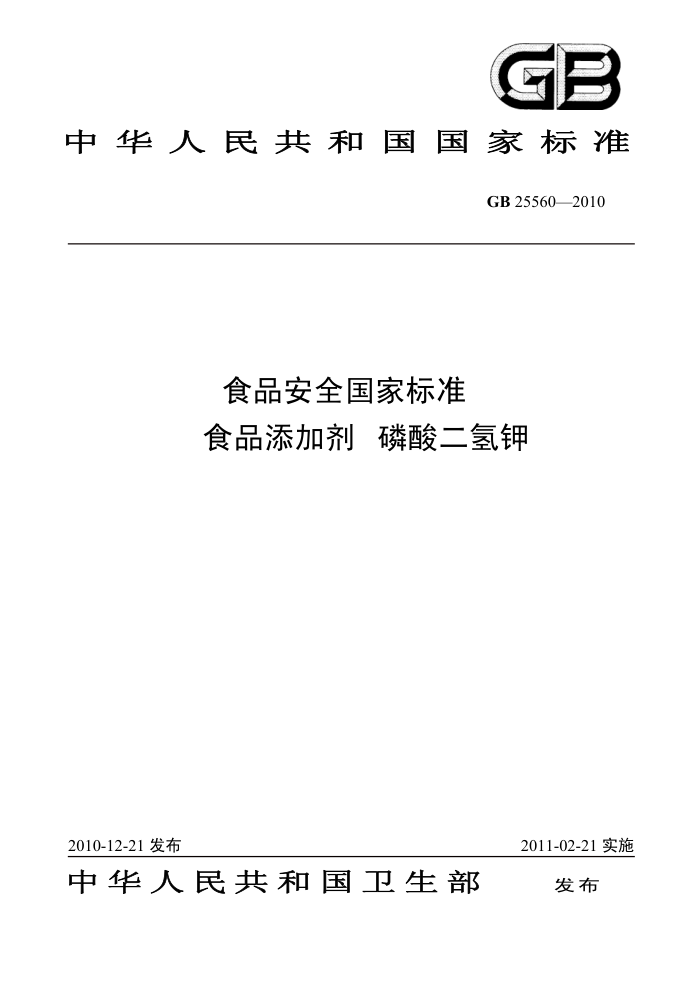 GB

中华人民共和国国家标准

GB 25560—2010

食品安全国家标准
食品添加剂 磷酸二氢钾

2010-12-21 发布

2011-02-21 实施

中华人民共和国卫生部 发布